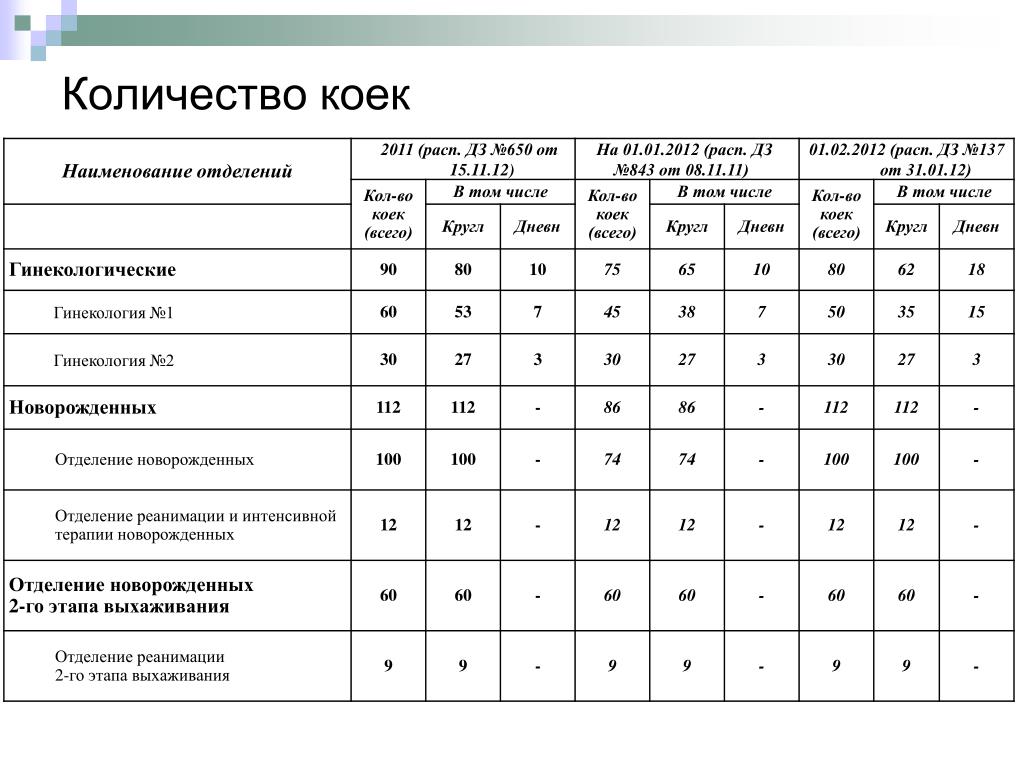 Количество коек

| Наименование отделений | 2011 (расп. ДЗ №650 от 15.11.12) | | | На 01.01.2012 (расп. ДЗ №843 от 08.11.11) | | | 01.02.2012 (расп. ДЗ №137 от 31.01.12) | | |
|---|---|---|---|---|---|---|---|---|---|
| | Кол-во коек (всего) | В том числе | | Кол-во коек (всего) | В том числе | | Кол-во коек (всего) | В том числе | |
| | | Кругл | Дневн | | Кругл | Дневн | | Кругл | Дневн |
| Гинекологические | 90 | 80 | 10 | 75 | 65 | 10 | 80 | 62 | 18 |
| Гинекология №1 | 60 | 53 | 7 | 45 | 38 | 7 | 50 | 35 | 15 |
| Гинекология №2 | 30 | 27 | 3 | 30 | 27 | 3 | 30 | 27 | 3 |
| Новорожденных | 112 | 112 | - | 86 | 86 | - | 112 | 112 | - |
| Отделение новорожденных | 100 | 100 | - | 74 | 74 | - | 100 | 100 | - |
| Отделение реанимации и интенсивной терапии новорожденных | 12 | 12 | - | 12 | 12 | - | 12 | 12 | - |
| Отделение новорожденных 2-го этапа выхаживания | 60 | 60 | - | 60 | 60 | - | 60 | 60 | - |
| Отделение реанимации 2-го этапа выхаживания | 9 | 9 | - | 9 | 9 | - | 9 | 9 | - |